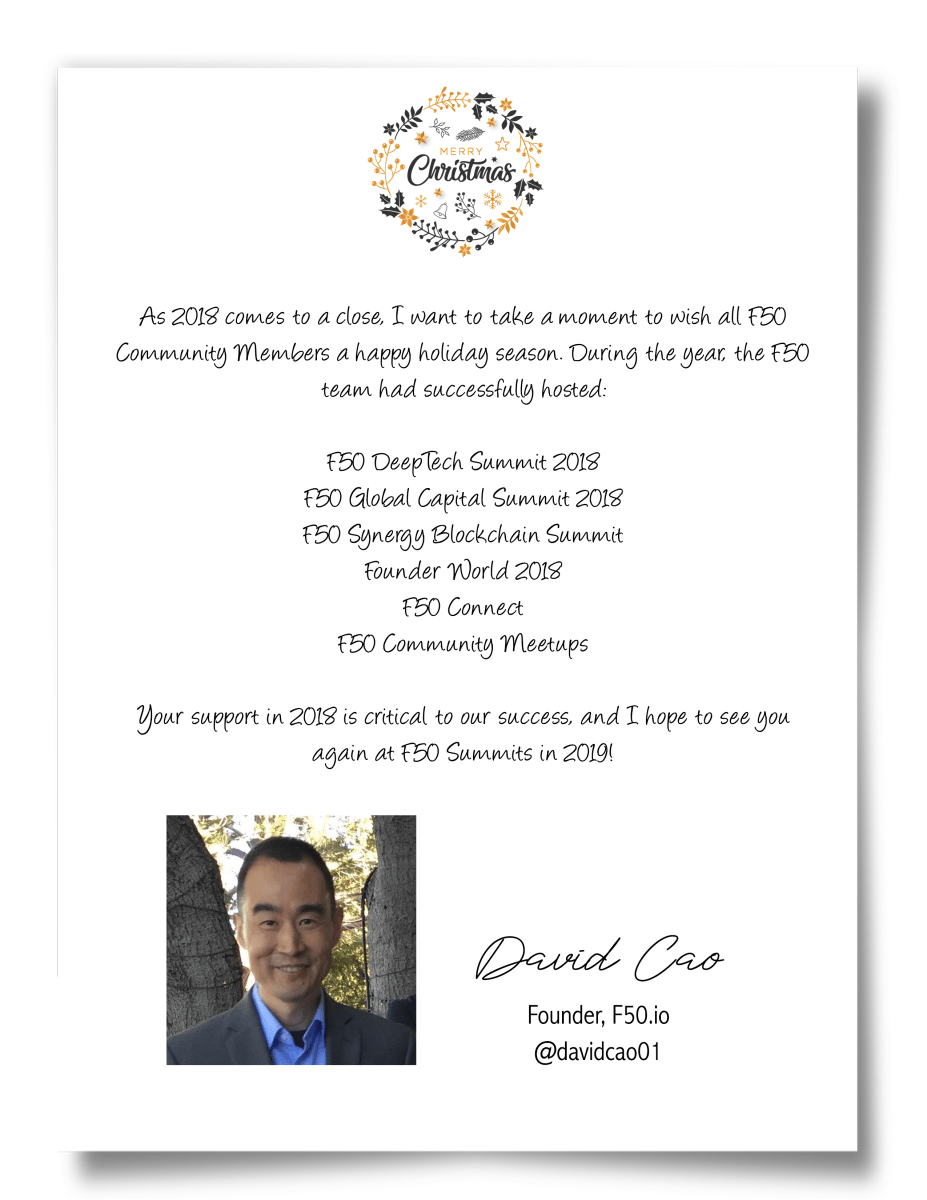 MERRY
Christmas

As 2018 comes to a close, I want to take a moment to wish all F50 Community Members a happy holiday season. During the year, the F50 team had successfully hosted:

F50 DeepTech Summit 2018
F50 Global Capital Summit 2018
F50 Synergy Blockchain Summit
Founder World 2018
F50 Connect
F50 Community Meetups

Your support in 2018 is critical to our success, and I hope to see you again at F50 Summits in 2019!

David Cao
Founder, F50.io
@davidcao01